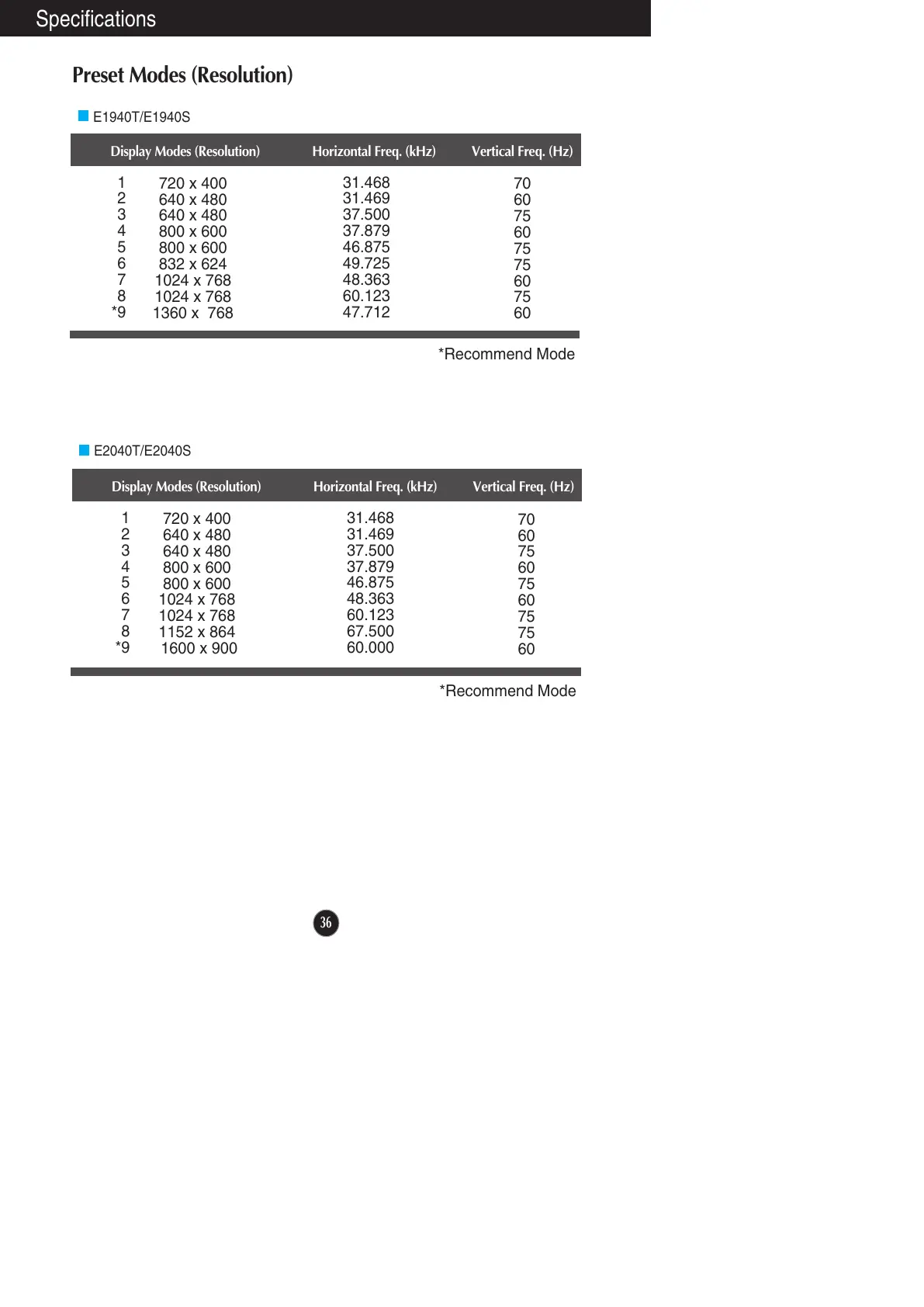 Specifications

Preset Modes (Resolution)

E1940T/E1940S

| | Display Modes (Resolution) | Horizontal Freq. (kHz) | Vertical Freq. (Hz) |
|---|---|---|---|
| 1 | 720 x 400 | 31.468 | 70 |
| 2 | 640 x 480 | 31.469 | 60 |
| 3 | 640 x 480 | 37.500 | 75 |
| 4 | 800 x 600 | 37.879 | 60 |
| 5 | 800 x 600 | 46.875 | 75 |
| 6 | 832 x 624 | 49.725 | 75 |
| 7 | 1024 x 768 | 48.363 | 60 |
| 8 | 1024 x 768 | 60.123 | 75 |
| *9 | 1360 x 768 | 47.712 | 60 |

*Recommend Mode

E2040T/E2040S

| | Display Modes (Resolution) | Horizontal Freq. (kHz) | Vertical Freq. (Hz) |
|---|---|---|---|
| 1 | 720 x 400 | 31.468 | 70 |
| 2 | 640 x 480 | 31.469 | 60 |
| 3 | 640 x 480 | 37.500 | 75 |
| 4 | 800 x 600 | 37.879 | 60 |
| 5 | 800 x 600 | 46.875 | 75 |
| 6 | 1024 x 768 | 48.363 | 60 |
| 7 | 1024 x 768 | 60.123 | 75 |
| 8 | 1152 x 864 | 67.500 | 75 |
| *9 | 1600 x 900 | 60.000 | 60 |

*Recommend Mode

36